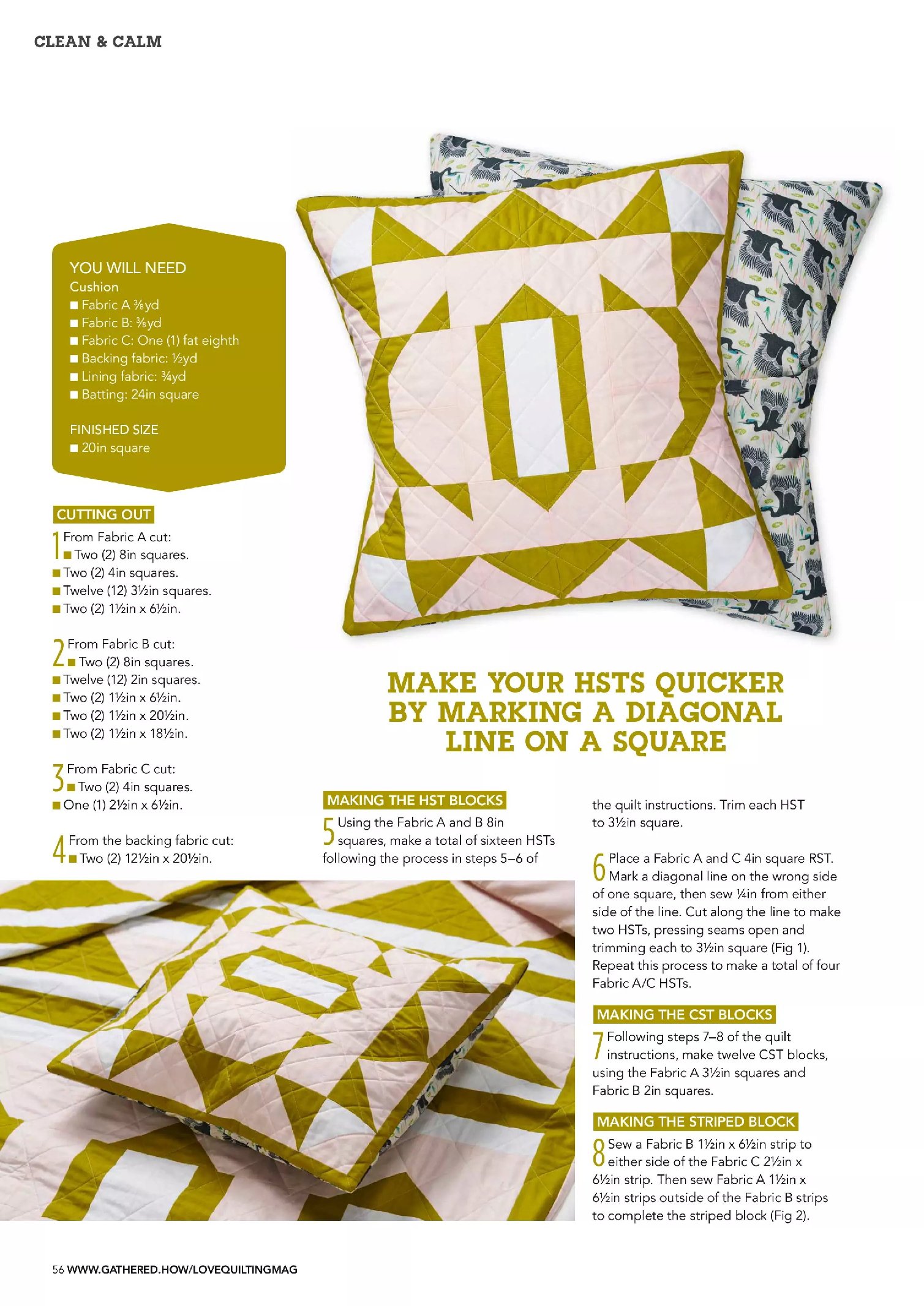 CLEAN & CALM

YOU WILL NEED
Cushion
■ Fabric A ⅜yd
■ Fabric B: ⅜yd
■ Fabric C: One (1) fat eighth
■ Backing fabric: ½yd
■ Lining fabric: ¾yd
■ Batting: 24in square

FINISHED SIZE
■ 20in square

CUTTING OUT

1 From Fabric A cut:
■ Two (2) 8in squares.
■ Two (2) 4in squares.
■ Twelve (12) 3½in squares.
■ Two (2) 1½in x 6½in.

2 From Fabric B cut:
■ Two (2) 8in squares.
■ Twelve (12) 2in squares.
■ Two (2) 1½in x 6½in.
■ Two (2) 1½in x 20½in.
■ Two (2) 1½in x 18½in.

3 From Fabric C cut:
■ Two (2) 4in squares.
■ One (1) 2½in x 6½in.

4 From the backing fabric cut:
■ Two (2) 12½in x 20½in.

MAKE YOUR HSTS QUICKER BY MARKING A DIAGONAL LINE ON A SQUARE

MAKING THE HST BLOCKS

5 Using the Fabric A and B 8in squares, make a total of sixteen HSTs following the process in steps 5–6 of the quilt instructions. Trim each HST to 3½in square.

6 Place a Fabric A and C 4in square RST. Mark a diagonal line on the wrong side of one square, then sew ¼in from either side of the line. Cut along the line to make two HSTs, pressing seams open and trimming each to 3½in square (Fig 1). Repeat this process to make a total of four Fabric A/C HSTs.

MAKING THE CST BLOCKS

7 Following steps 7–8 of the quilt instructions, make twelve CST blocks, using the Fabric A 3½in squares and Fabric B 2in squares.

MAKING THE STRIPED BLOCK

8 Sew a Fabric B 1½in x 6½in strip to either side of the Fabric C 2½in x 6½in strip. Then sew Fabric A 1½in x 6½in strips outside of the Fabric B strips to complete the striped block (Fig 2).

56 WWW.GATHERED.HOW/LOVEQUILTINGMAG